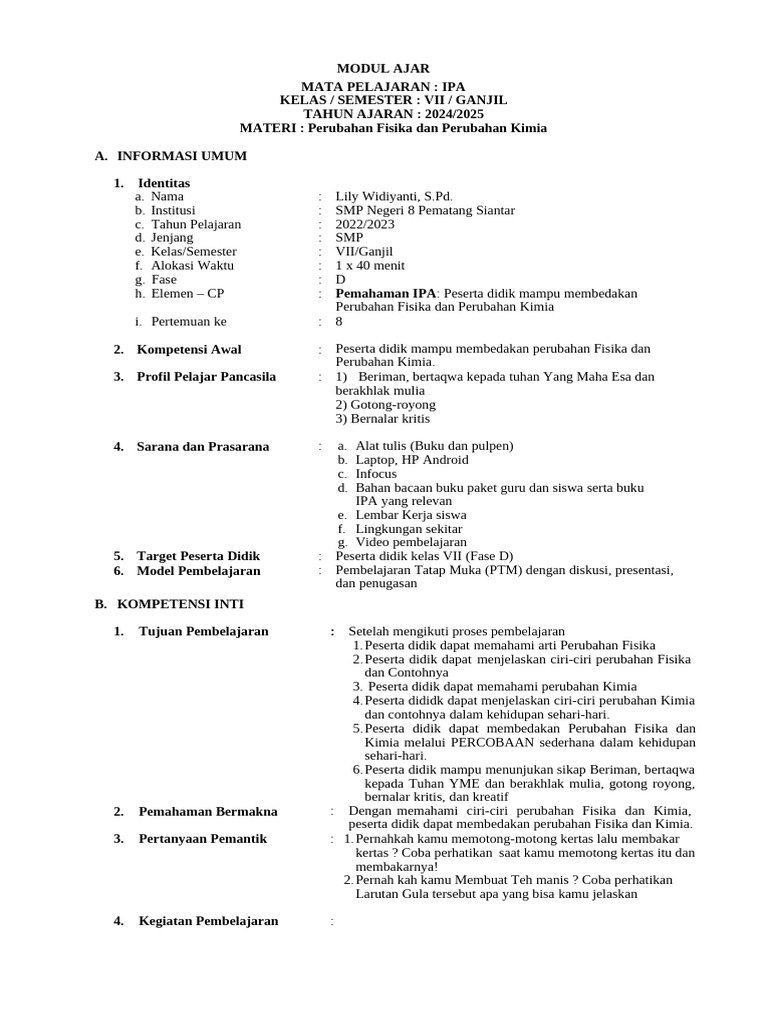 MODUL AJAR
MATA PELAJARAN : IPA
KELAS / SEMESTER : VII / GANJIL
TAHUN AJARAN : 2024/2025
MATERI : Perubahan Fisika dan Perubahan Kimia

A. INFORMASI UMUM

1. Identitas
a. Nama : Lily Widiyanti, S.Pd.
b. Institusi : SMP Negeri 8 Pematang Siantar
c. Tahun Pelajaran : 2022/2023
d. Jenjang : SMP
e. Kelas/Semester : VII/Ganjil
f. Alokasi Waktu : 1 x 40 menit
g. Fase : D
h. Elemen – CP : Pemahaman IPA: Peserta didik mampu membedakan Perubahan Fisika dan Perubahan Kimia
i. Pertemuan ke : 8

2. Kompetensi Awal : Peserta didik mampu membedakan perubahan Fisika dan Perubahan Kimia.
3. Profil Pelajar Pancasila : 1) Beriman, bertaqwa kepada tuhan Yang Maha Esa dan berakhlak mulia
2) Gotong-royong
3) Bernalar kritis

4. Sarana dan Prasarana : a. Alat tulis (Buku dan pulpen)
b. Laptop, HP Android
c. Infocus
d. Bahan bacaan buku paket guru dan siswa serta buku IPA yang relevan
e. Lembar Kerja siswa
f. Lingkungan sekitar
g. Video pembelajaran
5. Target Peserta Didik : Peserta didik kelas VII (Fase D)
6. Model Pembelajaran : Pembelajaran Tatap Muka (PTM) dengan diskusi, presentasi, dan penugasan

B. KOMPETENSI INTI

1. Tujuan Pembelajaran : Setelah mengikuti proses pembelajaran
1. Peserta didik dapat memahami arti Perubahan Fisika
2. Peserta didik dapat menjelaskan ciri-ciri perubahan Fisika dan Contohnya
3. Peserta didik dapat memahami perubahan Kimia
4. Peserta dididk dapat menjelaskan ciri-ciri perubahan Kimia dan contohnya dalam kehidupan sehari-hari.
5. Peserta didik dapat membedakan Perubahan Fisika dan Kimia melalui PERCOBAAN sederhana dalam kehidupan sehari-hari.
6. Peserta didik mampu menunjukan sikap Beriman, bertaqwa kepada Tuhan YME dan berakhlak mulia, gotong royong, bernalar kritis, dan kreatif
2. Pemahaman Bermakna : Dengan memahami ciri-ciri perubahan Fisika dan Kimia, peserta didik dapat membedakan perubahan Fisika dan Kimia.
3. Pertanyaan Pemantik : 1. Pernahkah kamu memotong-motong kertas lalu membakar kertas ? Coba perhatikan saat kamu memotong kertas itu dan membakarnya!
2. Pernah kah kamu Membuat Teh manis ? Coba perhatikan Larutan Gula tersebut apa yang bisa kamu jelaskan

4. Kegiatan Pembelajaran :